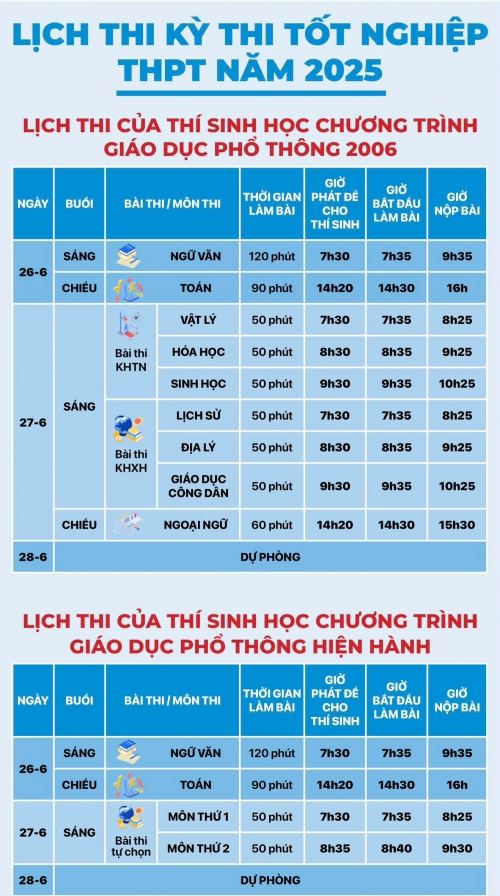 LỊCH THI KỲ THI TỐT NGHIỆP THPT NĂM 2025

LỊCH THI CỦA THÍ SINH HỌC CHƯƠNG TRÌNH GIÁO DỤC PHỔ THÔNG 2006

| NGÀY | BUỔI | BÀI THI / MÔN THI | | THỜI GIAN LÀM BÀI | GIỜ PHÁT ĐỀ CHO THÍ SINH | GIỜ BẮT ĐẦU LÀM BÀI | GIỜ NỘP BÀI |
|---|---|---|---|---|---|---|---|
| 26-6 | SÁNG | | NGỮ VĂN | 120 phút | 7h30 | 7h35 | 9h35 |
| | CHIỀU | | TOÁN | 90 phút | 14h20 | 14h30 | 16h |
| 27-6 | SÁNG | Bài thi KHTN | VẬT LÝ | 50 phút | 7h30 | 7h35 | 8h25 |
| | | | HÓA HỌC | 50 phút | 8h30 | 8h35 | 9h25 |
| | | | SINH HỌC | 50 phút | 9h30 | 9h35 | 10h25 |
| | | Bài thi KHXH | LỊCH SỬ | 50 phút | 7h30 | 7h35 | 8h25 |
| | | | ĐỊA LÝ | 50 phút | 8h30 | 8h35 | 9h25 |
| | | | GIÁO DỤC CÔNG DÂN | 50 phút | 9h30 | 9h35 | 10h25 |
| | CHIỀU | | NGOẠI NGỮ | 60 phút | 14h20 | 14h30 | 15h30 |
| 28-6 | DỰ PHÒNG | | | | | | |

LỊCH THI CỦA THÍ SINH HỌC CHƯƠNG TRÌNH GIÁO DỤC PHỔ THÔNG HIỆN HÀNH

| NGÀY | BUỔI | BÀI THI / MÔN THI | | THỜI GIAN LÀM BÀI | GIỜ PHÁT ĐỀ CHO THÍ SINH | GIỜ BẮT ĐẦU LÀM BÀI | GIỜ NỘP BÀI |
|---|---|---|---|---|---|---|---|
| 26-6 | SÁNG | | NGỮ VĂN | 120 phút | 7h30 | 7h35 | 9h35 |
| | CHIỀU | | TOÁN | 90 phút | 14h20 | 14h30 | 16h |
| 27-6 | SÁNG | Bài thi tự chọn | MÔN THỨ 1 | 50 phút | 7h30 | 7h35 | 8h25 |
| | | | MÔN THỨ 2 | 50 phút | 8h35 | 8h40 | 9h30 |
| 28-6 | DỰ PHÒNG | | | | | | |